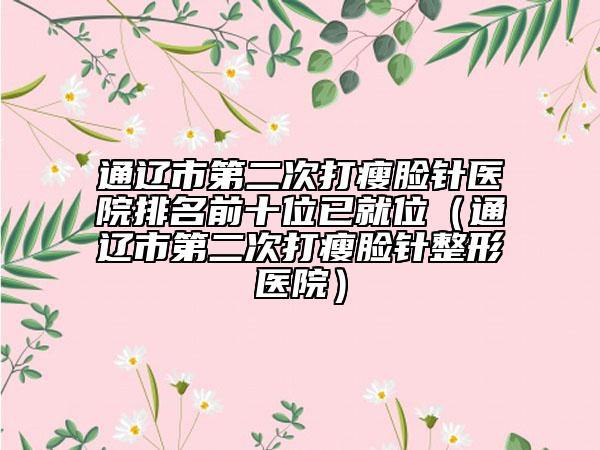 通辽市第二次打瘦脸针医院排名前十位已就位（通辽市第二次打瘦脸针整形医院）